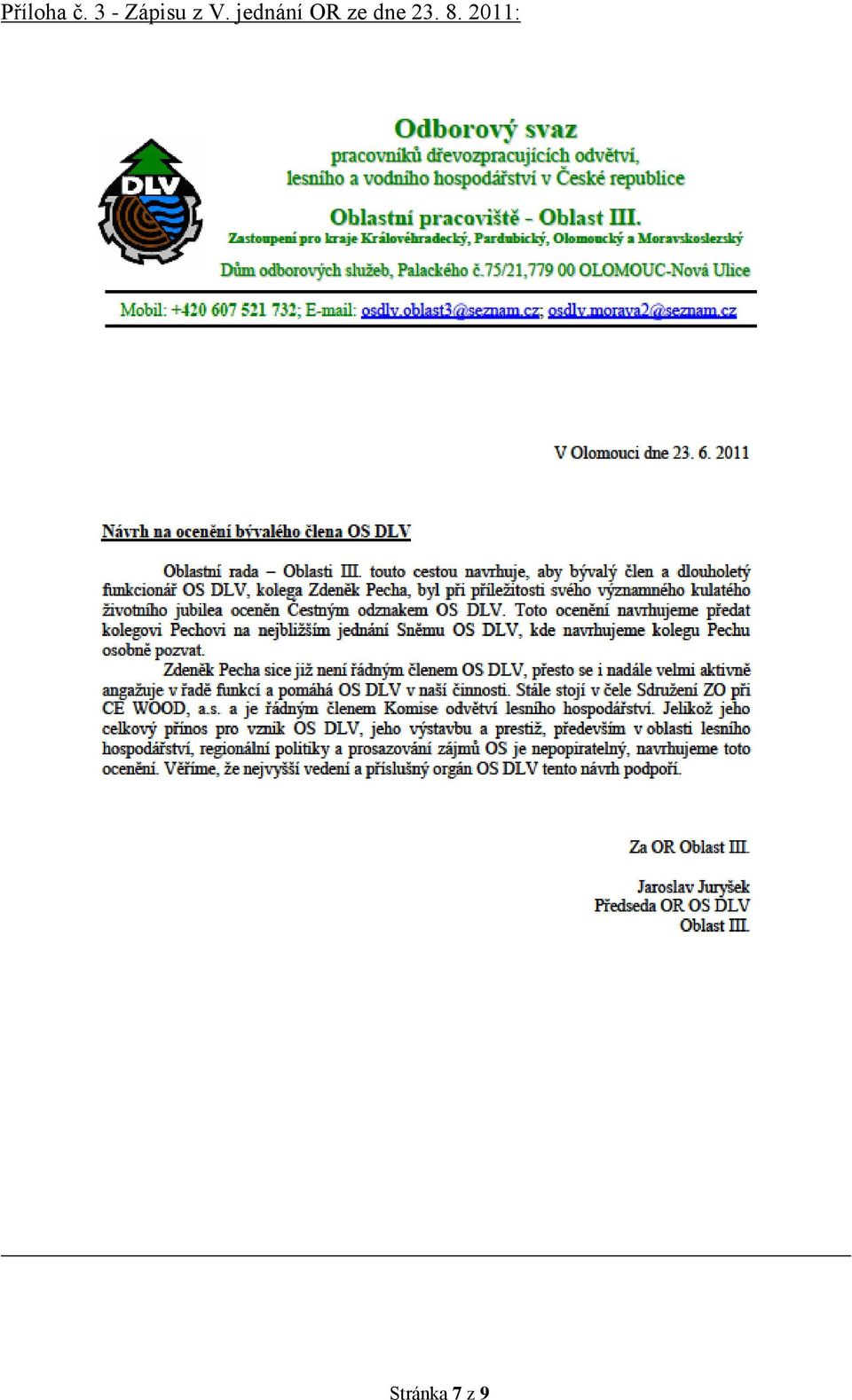 Příloha č. 3 - Zápisu z V. jednání OR ze dne 23. 8. 2011:

DLV

Odborový svaz
pracovníků dřevozpracujících odvětví, lesního a vodního hospodářství v České republice

Oblastní pracoviště - Oblast III.
Zastoupení pro kraje Královéhradecký, Pardubický, Olomoucký a Moravskoslezský
Dům odborových služeb, Palackého č.75/21,779 00 OLOMOUC-Nová Ulice

Mobil: +420 607 521 732; E-mail: osdlv.oblast3@seznam.cz; osdlv.morava2@seznam.cz

V Olomouci dne 23. 6. 2011

Návrh na ocenění bývalého člena OS DLV

Oblastní rada – Oblasti III. touto cestou navrhuje, aby bývalý člen a dlouholetý funkcionář OS DLV, kolega Zdeněk Pecha, byl při příležitosti svého významného kulatého životního jubilea oceněn Čestným odznakem OS DLV. Toto ocenění navrhujeme předat kolegovi Pechovi na nejbližším jednání Sněmu OS DLV, kde navrhujeme kolegu Pechu osobně pozvat.

Zdeněk Pecha sice již není řádným členem OS DLV, přesto se i nadále velmi aktivně angažuje v řadě funkcí a pomáhá OS DLV v naší činnosti. Stále stojí v čele Sdružení ZO při CE WOOD, a.s. a je řádným členem Komise odvětví lesního hospodářství. Jelikož jeho celkový přínos pro vznik OS DLV, jeho výstavbu a prestiž, především v oblasti lesního hospodářství, regionální politiky a prosazování zájmů OS je nepopiratelný, navrhujeme toto ocenění. Věříme, že nejvyšší vedení a příslušný orgán OS DLV tento návrh podpoří.

Za OR Oblast III.

Jaroslav Juryšek
Předseda OR OS DLV
Oblast III.

Stránka 7 z 9